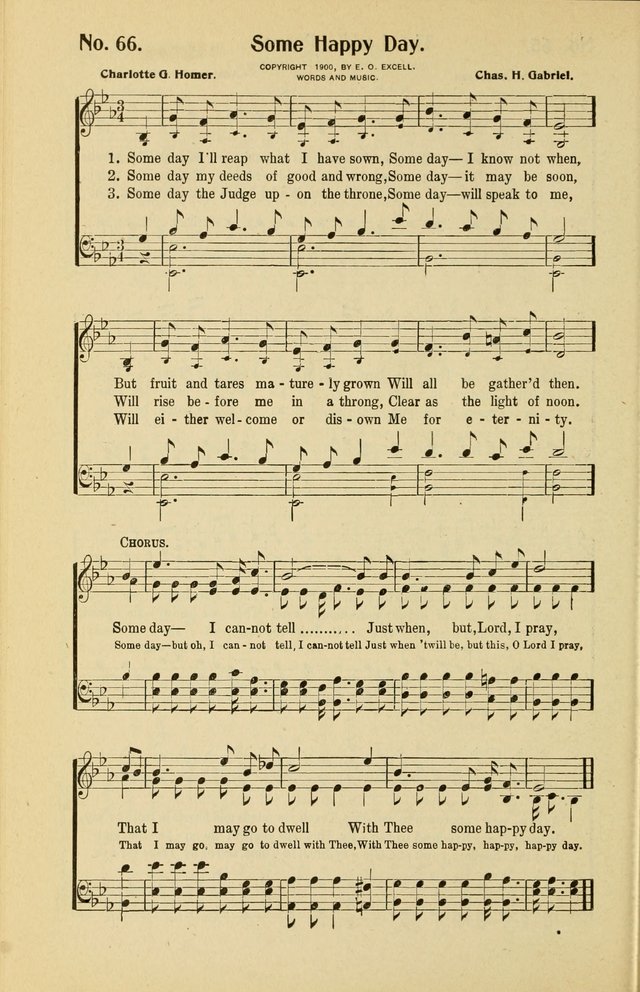 No. 66. Some Happy Day.

Charlotte G. Homer. COPYRIGHT 1900, BY E. O. EXCELL. WORDS AND MUSIC. Chas. H. Gabriel.

1. Some day I'll reap what I have sown, Some day— I know not when,
2. Some day my deeds of good and wrong, Some day— it may be soon,
3. Some day the Judge up - on the throne, Some day—will speak to me,

But fruit and tares ma - ture - ly grown Will all be gather'd then.
Will rise be - fore me in a throng, Clear as the light of noon.
Will ei - ther wel - come or dis - own Me for e - ter - ni - ty.

CHORUS.

Some day— I can-not tell ........... Just when, but, Lord, I pray,
Some day—but oh, I can - not tell, I can-not tell Just when 'twill be, but this, O Lord I pray,

That I may go to dwell With Thee some hap-py day.
That I may go, may go to dwell with Thee, With Thee some hap-py, hap-py, hap-py day.